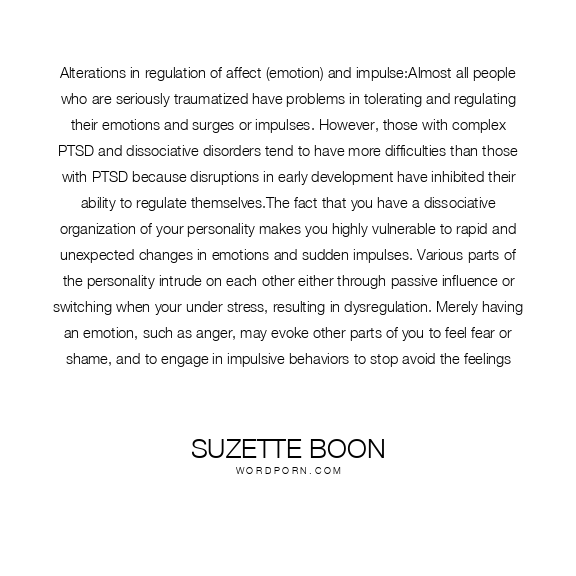 Alterations in regulation of affect (emotion) and impulse:Almost all people who are seriously traumatized have problems in tolerating and regulating their emotions and surges or impulses. However, those with complex PTSD and dissociative disorders tend to have more difficulties than those with PTSD because disruptions in early development have inhibited their ability to regulate themselves.The fact that you have a dissociative organization of your personality makes you highly vulnerable to rapid and unexpected changes in emotions and sudden impulses. Various parts of the personality intrude on each other either through passive influence or switching when your under stress, resulting in dysregulation. Merely having an emotion, such as anger, may evoke other parts of you to feel fear or shame, and to engage in impulsive behaviors to stop avoid the feelings

SUZETTE BOON
WORDPORN.COM